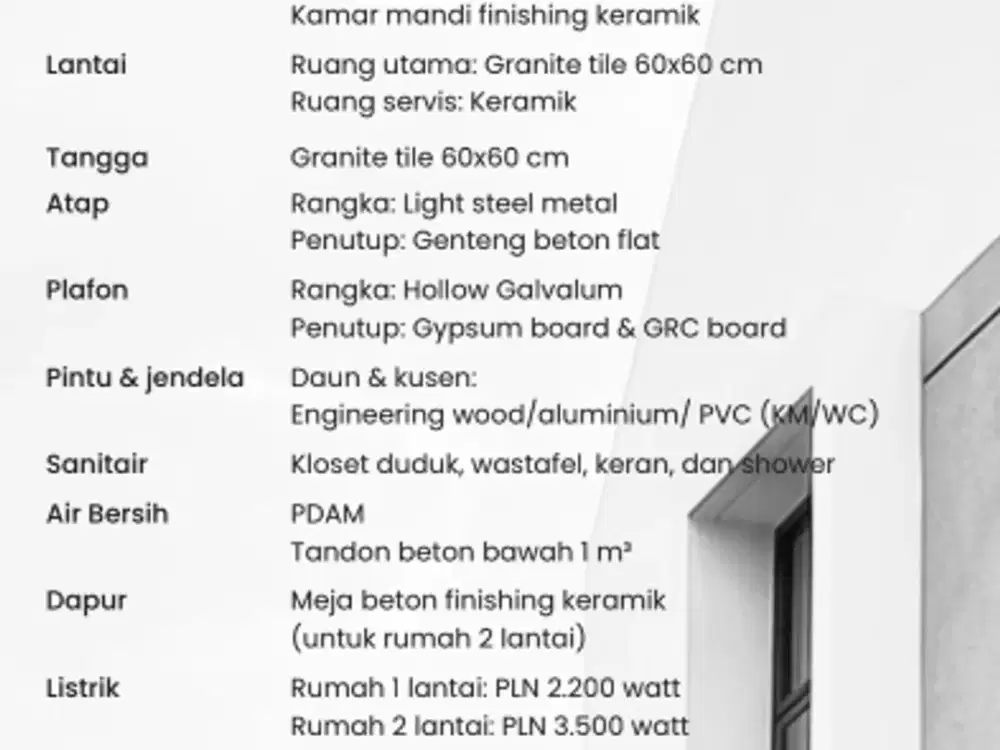 Kamar mandi finishing keramik

Lantai
Ruang utama: Granite tile 60x60 cm
Ruang servis: Keramik

Tangga
Granite tile 60x60 cm

Atap
Rangka: Light steel metal
Penutup: Genteng beton flat

Plafon
Rangka: Hollow Galvalum
Penutup: Gypsum board & GRC board

Pintu & jendela
Daun & kusen:
Engineering wood/aluminium/ PVC (KM/WC)

Sanitair
Kloset duduk, wastafel, keran, dan shower

Air Bersih
PDAM
Tandon beton bawah 1 m³

Dapur
Meja beton finishing keramik
(untuk rumah 2 lantai)

Listrik
Rumah 1 lantai: PLN 2.200 watt
Rumah 2 lantai: PLN 3.500 watt